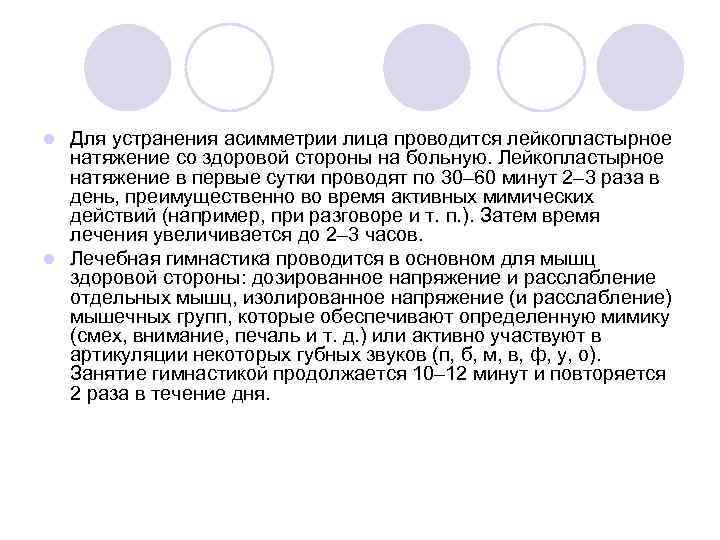 Для устранения асимметрии лица проводится лейкопластырное натяжение со здоровой стороны на больную. Лейкопластырное натяжение в первые сутки проводят по 30–60 минут 2–3 раза в день, преимущественно во время активных мимических действий (например, при разговоре и т. п.). Затем время лечения увеличивается до 2–3 часов.

Лечебная гимнастика проводится в основном для мышц здоровой стороны: дозированное напряжение и расслабление отдельных мышц, изолированное напряжение (и расслабление) мышечных групп, которые обеспечивают определенную мимику (смех, внимание, печаль и т. д.) или активно участвуют в артикуляции некоторых губных звуков (п, б, м, в, ф, у, о). Занятие гимнастикой продолжается 10–12 минут и повторяется 2 раза в течение дня.